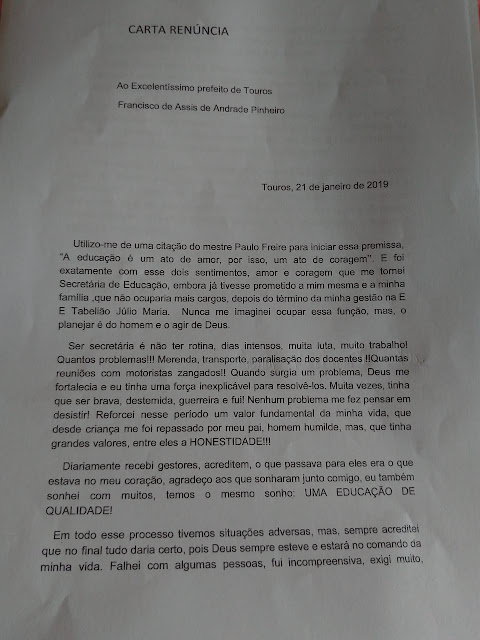 CARTA RENÚNCIA

Ao Excelentíssimo prefeito de Touros

Francisco de Assis de Andrade Pinheiro

Touros, 21 de janeiro de 2019

Utilizo-me de uma citação do mestre Paulo Freire para iniciar essa premissa, "A educação é um ato de amor, por isso, um ato de coragem". E foi exatamente com esse dois sentimentos, amor e coragem que me tornei Secretária de Educação, embora já tivesse prometido a mim mesma e a minha família ,que não ocuparia mais cargos, depois do término da minha gestão na E E Tabelião Júlio Maria. Nunca me imaginei ocupar essa função, mas, o planejar é do homem e o agir de Deus.

Ser secretária é não ter rotina, dias intensos, muita luta, muito trabalho! Quantos problemas!!! Merenda, transporte, paralisação dos docentes !!Quantas reuniões com motoristas zangados!! Quando surgia um problema, Deus me fortalecia e eu tinha uma força inexplicável para resolvê-los. Muita vezes, tinha que ser brava, destemida, guerreira e fui! Nenhum problema me fez pensar em desistir! Reforcei nesse período um valor fundamental da minha vida, que desde criança me foi repassado por meu pai, homem humilde, mas, que tinha grandes valores, entre eles a HONESTIDADE!!!

Diariamente recebi gestores, acreditem, o que passava para eles era o que estava no meu coração, agradeço aos que sonharam junto comigo, eu também sonhei com muitos, temos o mesmo sonho: UMA EDUCAÇÃO DE QUALIDADE!

Em todo esse processo tivemos situações adversas, mas, sempre acreditei que no final tudo daria certo, pois Deus sempre esteve e estará no comando da minha vida. Falhei com algumas pessoas, fui incompreensiva, exigi muito,